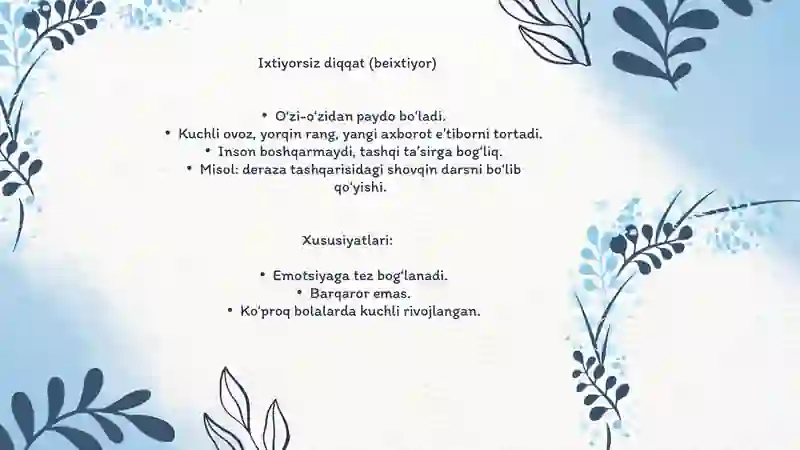 Ixtiyorsiz diqqat (beixtiyor)

• O'zi-o'zidan paydo bo'ladi.
• Kuchli ovoz, yorqin rang, yangi axborot e'tiborni tortadi.
• Inson boshqarmaydi, tashqi ta'sirga bog'liq.
• Misol: deraza tashqarisidagi shovqin darsni bo'lib qo'yishi.

Xususiyatlari:

• Emotsiyaga tez bog'lanadi.
• Barqaror emas.
• Ko'proq bolalarda kuchli rivojlangan.